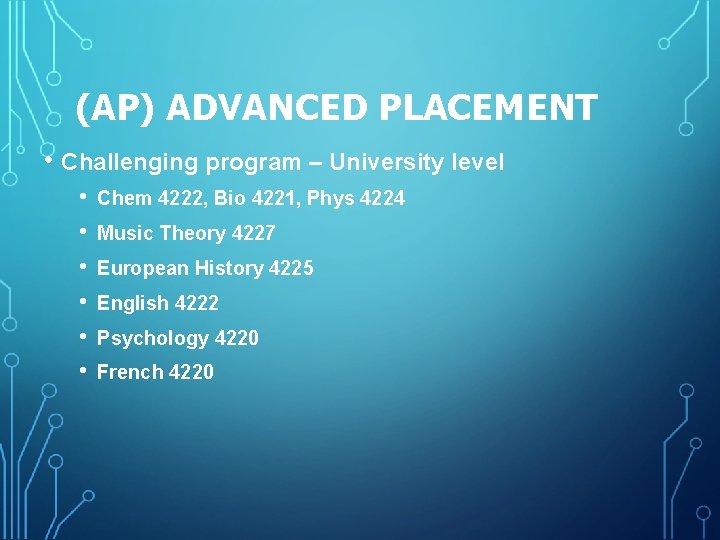 (AP) ADVANCED PLACEMENT

• Challenging program – University level

• Chem 4222, Bio 4221, Phys 4224
• Music Theory 4227
• European History 4225
• English 4222
• Psychology 4220
• French 4220